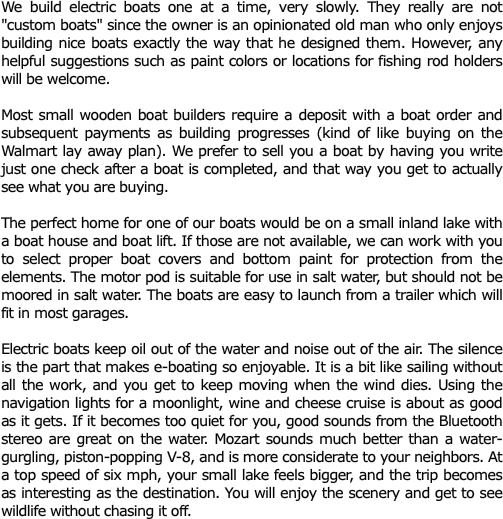 We build electric boats one at a time, very slowly. They really are not "custom boats" since the owner is an opinionated old man who only enjoys building nice boats exactly the way that he designed them. However, any helpful suggestions such as paint colors or locations for fishing rod holders will be welcome.

Most small wooden boat builders require a deposit with a boat order and subsequent payments as building progresses (kind of like buying on the Walmart lay away plan). We prefer to sell you a boat by having you write just one check after a boat is completed, and that way you get to actually see what you are buying.

The perfect home for one of our boats would be on a small inland lake with a boat house and boat lift. If those are not available, we can work with you to select proper boat covers and bottom paint for protection from the elements. The motor pod is suitable for use in salt water, but should not be moored in salt water. The boats are easy to launch from a trailer which will fit in most garages.

Electric boats keep oil out of the water and noise out of the air. The silence is the part that makes e-boating so enjoyable. It is a bit like sailing without all the work, and you get to keep moving when the wind dies. Using the navigation lights for a moonlight, wine and cheese cruise is about as good as it gets. If it becomes too quiet for you, good sounds from the Bluetooth stereo are great on the water. Mozart sounds much better than a water-gurgling, piston-popping V-8, and is more considerate to your neighbors. At a top speed of six mph, your small lake feels bigger, and the trip becomes as interesting as the destination. You will enjoy the scenery and get to see wildlife without chasing it off.